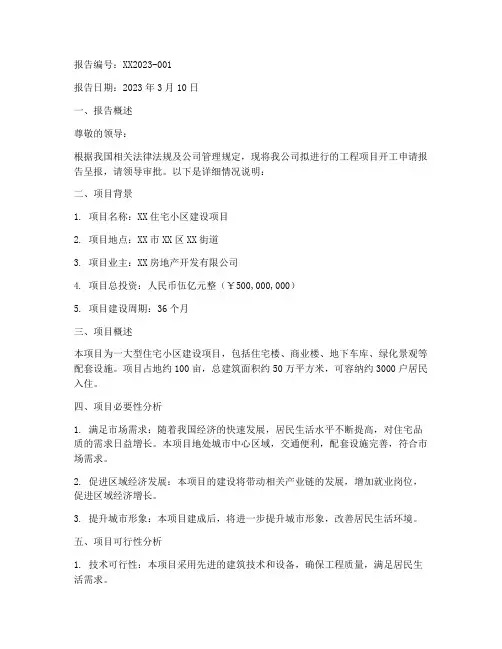 报告编号：XX2023-001

报告日期：2023 年 3 月 10 日

一、报告概述

尊敬的领导：

根据我国相关法律法规及公司管理规定，现将我公司拟进行的工程项目开工申请报告呈报，请领导审批。以下是详细情况说明：

二、项目背景

1. 项目名称：XX 住宅小区建设项目

2. 项目地点：XX 市 XX 区 XX 街道

3. 项目业主：XX 房地产开发有限公司

4. 项目总投资：人民币伍亿元整（￥500,000,000）

5. 项目建设周期：36 个月

三、项目概述

本项目为一大型住宅小区建设项目，包括住宅楼、商业楼、地下车库、绿化景观等配套设施。项目占地约 100 亩，总建筑面积约 50 万平方米，可容纳约 3000 户居民入住。

四、项目必要性分析

1. 满足市场需求：随着我国经济的快速发展，居民生活水平不断提高，对住宅品质的需求日益增长。本项目地处城市中心区域，交通便利，配套设施完善，符合市场需求。

2. 促进区域经济发展：本项目的建设将带动相关产业链的发展，增加就业岗位，促进区域经济增长。

3. 提升城市形象：本项目建成后，将进一步提升城市形象，改善居民生活环境。

五、项目可行性分析

1. 技术可行性：本项目采用先进的建筑技术和设备，确保工程质量，满足居民生活需求。